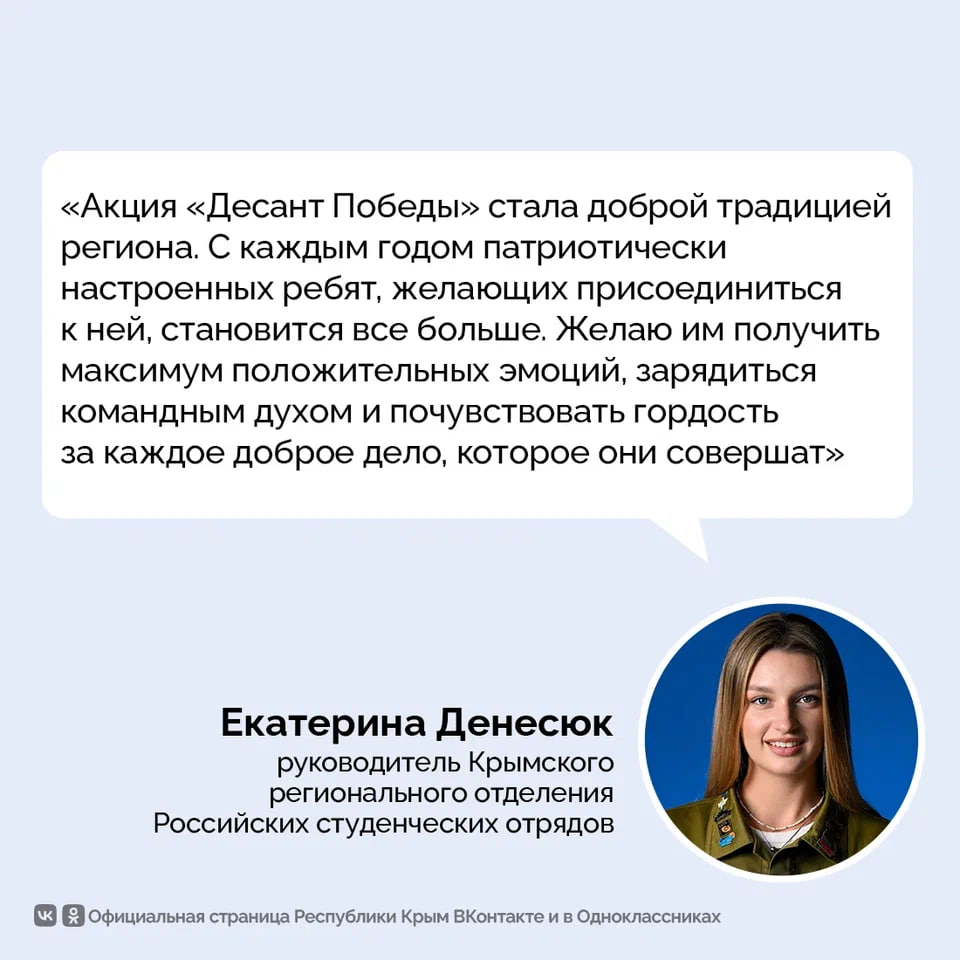 «Акция «Десант Победы» стала доброй традицией региона. С каждым годом патриотически настроенных ребят, желающих присоединиться к ней, становится все больше. Желаю им получить максимум положительных эмоций, зарядиться командным духом и почувствовать гордость за каждое доброе дело, которое они совершат»

Екатерина Денесюк
руководитель Крымского регионального отделения Российских студенческих отрядов

Официальная страница Республики Крым ВКонтакте и в Одноклассниках